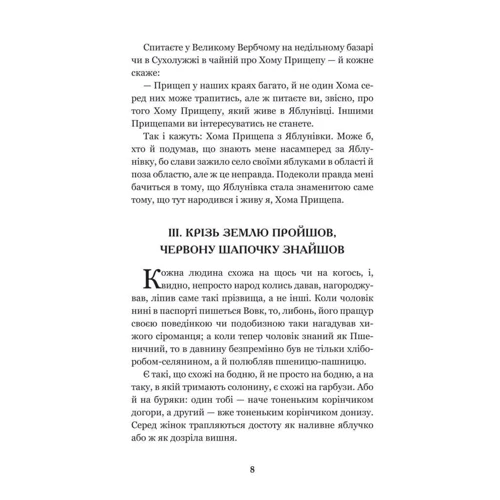 Спитаєте у Великому Вербчому на недільному базарі чи в Сухолужжі в чайній про Хому Прищепу — й кожне скаже:

— Прищеп у наших краях багато, й не один Хома серед них може трапитись, але ж питаєте ви, звісно, про того Хому Прищепу, який живе в Яблунівці. Іншими Прищепами ви інтересуватись не станете.

Так і кажуть: Хома Прищепа з Яблунівки. Може б, хто й подумав, що знають мене насамперед за Яблунівку, бо слави зажило село своїми яблуками в області й поза областю, але ж це неправда. Подеколи правда мені бачиться в тому, що Яблунівка стала знаменитою саме тому, що тут народився і живу я, Хома Прищепа.

III. КРІЗЬ ЗЕМЛЮ ПРОЙШОВ, ЧЕРВОНУ ШАПОЧКУ ЗНАЙШОВ

Кожна людина схожа на щось чи на когось, і, видно, непросто народ колись давав, нагороджував, ліпив саме такі прізвища, а не інші. Коли чоловік нині в паспорті пишеться Вовк, то, либонь, його пращур своєю поведінкою чи подобизною таки нагадував хижого сіроманця; а коли тепер чоловік знаний як Пшеничний, то в давнину безпремінно був не тільки хліборобом-селянином, а й полюбляв пшеницю-пашницю.

Є такі, що схожі на бодню, й не просто на бодню, а на таку, в якій тримають солонину, є схожі на гарбузи. Або й на буряки: один тобі — наче тоненьким корінчиком догори, а другий — вже тоненьким корінчиком донизу. Серед жінок трапляються достоту як наливне яблучко або ж як дозріла вишня.

8